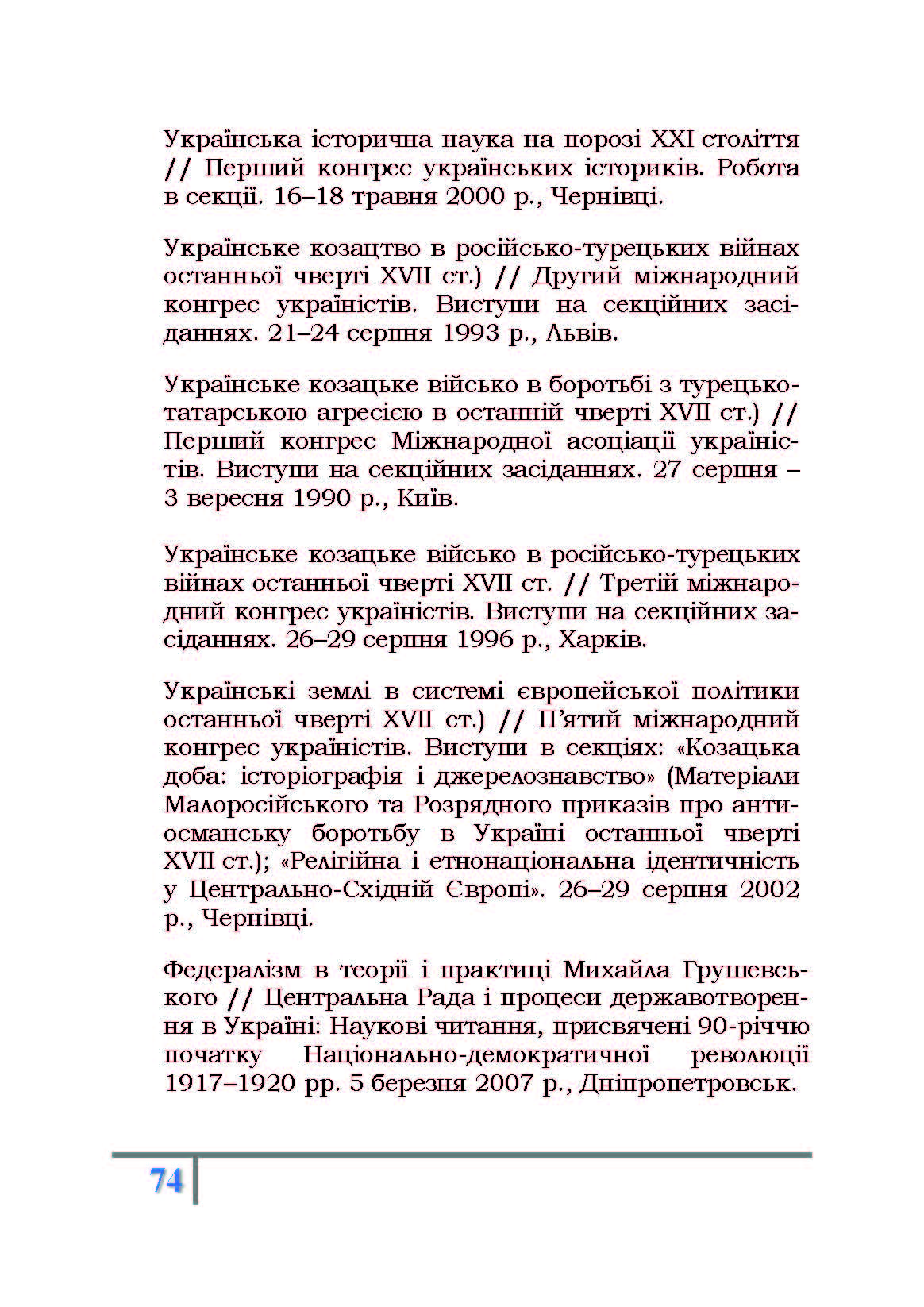 Українська історична наука на порозі XXI століття // Перший конгрес українських істориків. Робота в секції. 16–18 травня 2000 р., Чернівці.

Українське козацтво в російсько-турецьких війнах останньої чверті XVII ст.) // Другий міжнародний конгрес україністів. Виступи на секційних засіданнях. 21–24 серпня 1993 р., Львів.

Українське козацьке військо в боротьбі з турецько-татарською агресією в останній чверті XVII ст.) // Перший конгрес Міжнародної асоціації україністів. Виступи на секційних засіданнях. 27 серпня – 3 вересня 1990 р., Київ.

Українське козацьке військо в російсько-турецьких війнах останньої чверті XVII ст. // Третій міжнародний конгрес україністів. Виступи на секційних засіданнях. 26–29 серпня 1996 р., Харків.

Українські землі в системі європейської політики останньої чверті XVII ст.) // П'ятий міжнародний конгрес україністів. Виступи в секціях: «Козацька доба: історіографія і джерелознавство» (Матеріали Малоросійського та Розрядного приказів про антиосманську боротьбу в Україні останньої чверті XVII ст.); «Релігійна і етнонаціональна ідентичність у Центрально-Східній Європі». 26–29 серпня 2002 р., Чернівці.

Федералізм в теорії і практиці Михайла Грушевського // Центральна Рада і процеси державотворення в Україні: Наукові читання, присвячені 90-річчю початку Національно-демократичної революції 1917–1920 рр. 5 березня 2007 р., Дніпропетровськ.

74